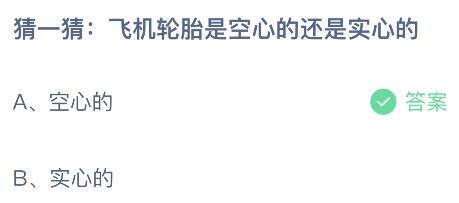 猜一猜：飞机轮胎是空心的还是实心的

A、空心的

答案

B、实心的